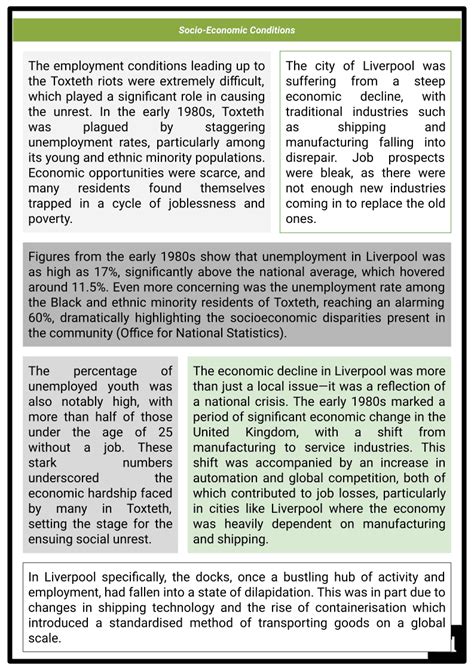 Socio-Economic Conditions

The employment conditions leading up to the Toxteth riots were extremely difficult, which played a significant role in causing the unrest. In the early 1980s, Toxteth was plagued by staggering unemployment rates, particularly among its young and ethnic minority populations. Economic opportunities were scarce, and many residents found themselves trapped in a cycle of joblessness and poverty.

The city of Liverpool was suffering from a steep economic decline, with traditional industries such as shipping and manufacturing falling into disrepair. Job prospects were bleak, as there were not enough new industries coming in to replace the old ones.

Figures from the early 1980s show that unemployment in Liverpool was as high as 17%, significantly above the national average, which hovered around 11.5%. Even more concerning was the unemployment rate among the Black and ethnic minority residents of Toxteth, reaching an alarming 60%, dramatically highlighting the socioeconomic disparities present in the community (Office for National Statistics).

The percentage of unemployed youth was also notably high, with more than half of those under the age of 25 without a job. These stark numbers underscored the economic hardship faced by many in Toxteth, setting the stage for the ensuing social unrest.

The economic decline in Liverpool was more than just a local issue—it was a reflection of a national crisis. The early 1980s marked a period of significant economic change in the United Kingdom, with a shift from manufacturing to service industries. This shift was accompanied by an increase in automation and global competition, both of which contributed to job losses, particularly in cities like Liverpool where the economy was heavily dependent on manufacturing and shipping.

In Liverpool specifically, the docks, once a bustling hub of activity and employment, had fallen into a state of dilapidation. This was in part due to changes in shipping technology and the rise of containerisation which introduced a standardised method of transporting goods on a global scale.